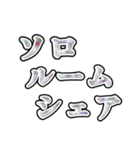 ソロ
ルーム
シェア